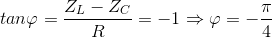 $tan\varphi = \frac{Z_L - Z_C}{R} = -1 \Rightarrow \varphi = -\frac{\pi}{4}$